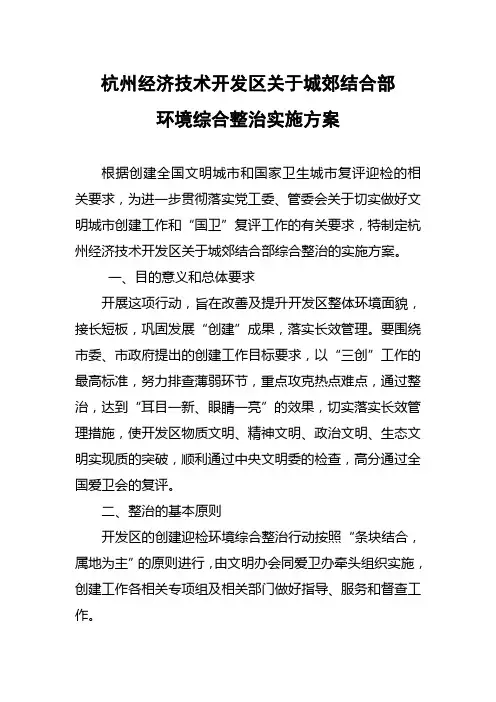 杭州经济技术开发区关于城郊结合部
环境综合整治实施方案

根据创建全国文明城市和国家卫生城市复评迎检的相关要求，为进一步贯彻落实党工委、管委会关于切实做好文明城市创建工作和“国卫”复评工作的有关要求，特制定杭州经济技术开发区关于城郊结合部综合整治的实施方案。

一、目的意义和总体要求

开展这项行动，旨在改善及提升开发区整体环境面貌，接长短板，巩固发展“创建”成果，落实长效管理。要围绕市委、市政府提出的创建工作目标要求，以“三创”工作的最高标准，努力排查薄弱环节，重点攻克热点难点，通过整治，达到“耳目一新、眼睛一亮”的效果，切实落实长效管理措施，使开发区物质文明、精神文明、政治文明、生态文明实现质的突破，顺利通过中央文明委的检查，高分通过全国爱卫会的复评。

二、整治的基本原则

开发区的创建迎检环境综合整治行动按照“条块结合，属地为主”的原则进行，由文明办会同爱卫办牵头组织实施，创建工作各相关专项组及相关部门做好指导、服务和督查工作。